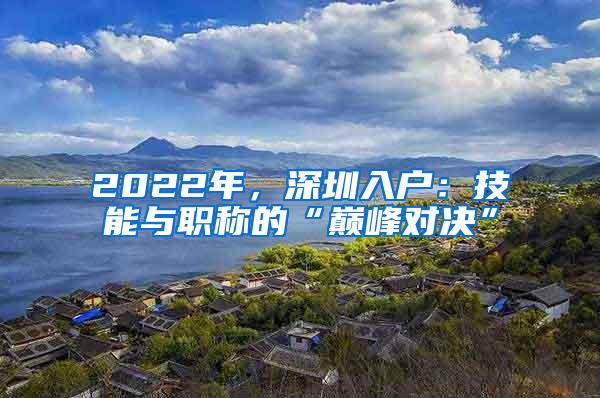 2022年，深圳入户：技能与职称的“巅峰对决”